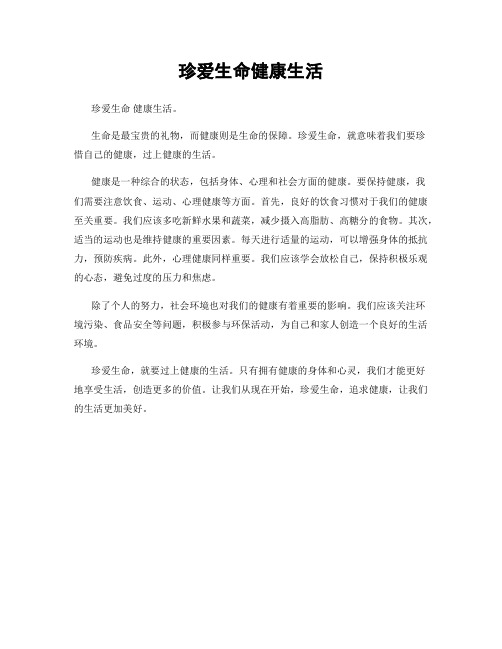 珍爱生命健康生活

珍爱生命 健康生活。

生命是最宝贵的礼物，而健康则是生命的保障。珍爱生命，就意味着我们要珍惜自己的健康，过上健康的生活。

健康是一种综合的状态，包括身体、心理和社会方面的健康。要保持健康，我们需要注意饮食、运动、心理健康等方面。首先，良好的饮食习惯对于我们的健康至关重要。我们应该多吃新鲜水果和蔬菜，减少摄入高脂肪、高糖分的食物。其次，适当的运动也是维持健康的重要因素。每天进行适量的运动，可以增强身体的抵抗力，预防疾病。此外，心理健康同样重要。我们应该学会放松自己，保持积极乐观的心态，避免过度的压力和焦虑。

除了个人的努力，社会环境也对我们的健康有着重要的影响。我们应该关注环境污染、食品安全等问题，积极参与环保活动，为自己和家人创造一个良好的生活环境。

珍爱生命，就要过上健康的生活。只有拥有健康的身体和心灵，我们才能更好地享受生活，创造更多的价值。让我们从现在开始，珍爱生命，追求健康，让我们的生活更加美好。